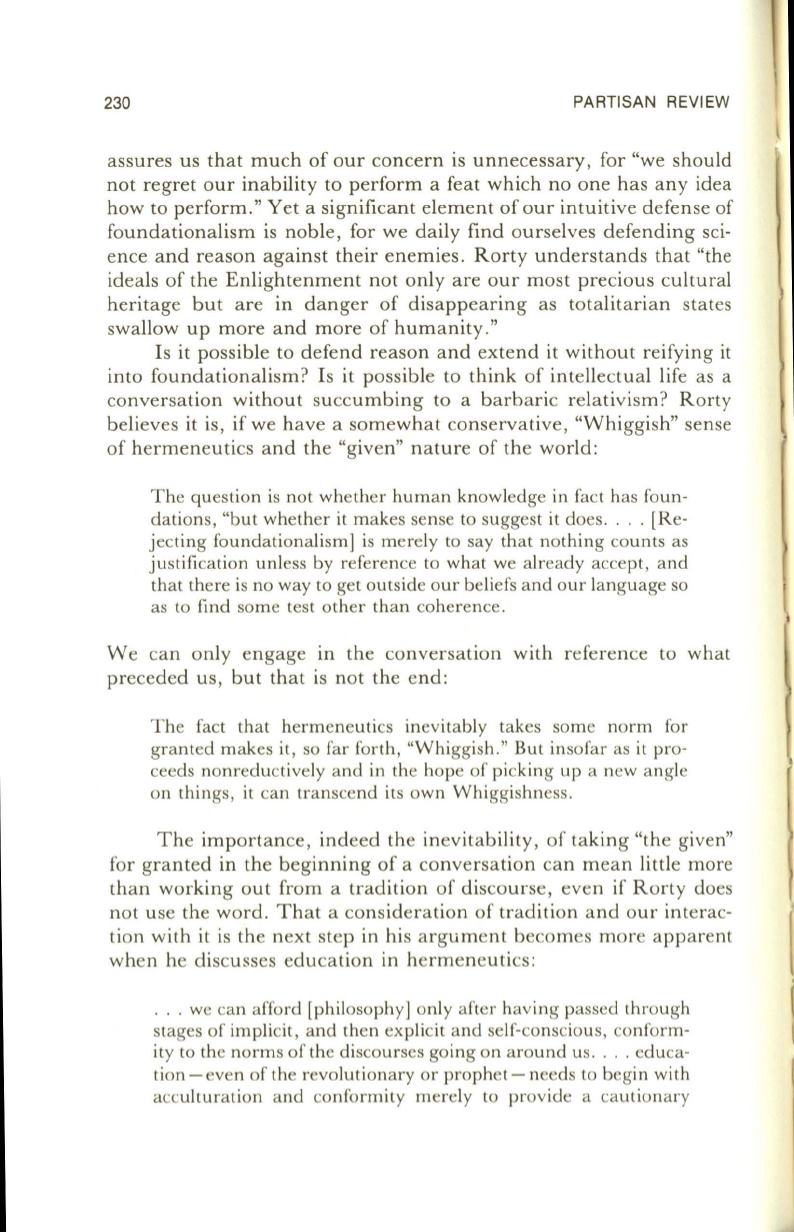 230

PARTISAN REVIEW

assures us that much of our concern is unnecessary, for "we should not regret our inability to perform a feat which no one has any idea how to perform." Yet a significant element of our intuitive defense of foundationalism is noble, for we daily find ourselves defending science and reason against their enemies. Rorty understands that "the ideals of the Enlightenment not only are our most precious cultural heritage but are in danger of disappearing as totalitarian states swallow up more and more of humanity."

Is it possible to defend reason and extend it without reifying it into foundationalism? Is it possible to think of intellectual life as a conversation without succumbing to a barbaric relativism? Rorty believes it is, if we have a somewhat conservative, "Whiggish" sense of hermeneutics and the "given" nature of the world:

The question is not whether human knowledge in fact has foundations, "but whether it makes sense to suggest it does. . . . [Rejecting foundationalism] is merely to say that nothing counts as justification unless by reference to what we already accept, and that there is no way to get outside our beliefs and our language so as to find some test other than coherence.

We can only engage in the conversation with reference to what preceded us, but that is not the end:

The fact that hermeneutics inevitably takes some norm for granted makes it, so far forth, "Whiggish." But insofar as it proceeds nonreductively and in the hope of picking up a new angle on things, it can transcend its own Whiggishness.

The importance, indeed the inevitability, of taking "the given" for granted in the beginning of a conversation can mean little more than working out from a tradition of discourse, even if Rorty does not use the word. That a consideration of tradition and our interaction with it is the next step in his argument becomes more apparent when he discusses education in hermeneutics:

. . . we can afford [philosophy] only after having passed through stages of implicit, and then explicit and self-conscious, conformity to the norms of the discourses going on around us. . . . education—even of the revolutionary or prophet—needs to begin with acculturation and conformity merely to provide a cautionary